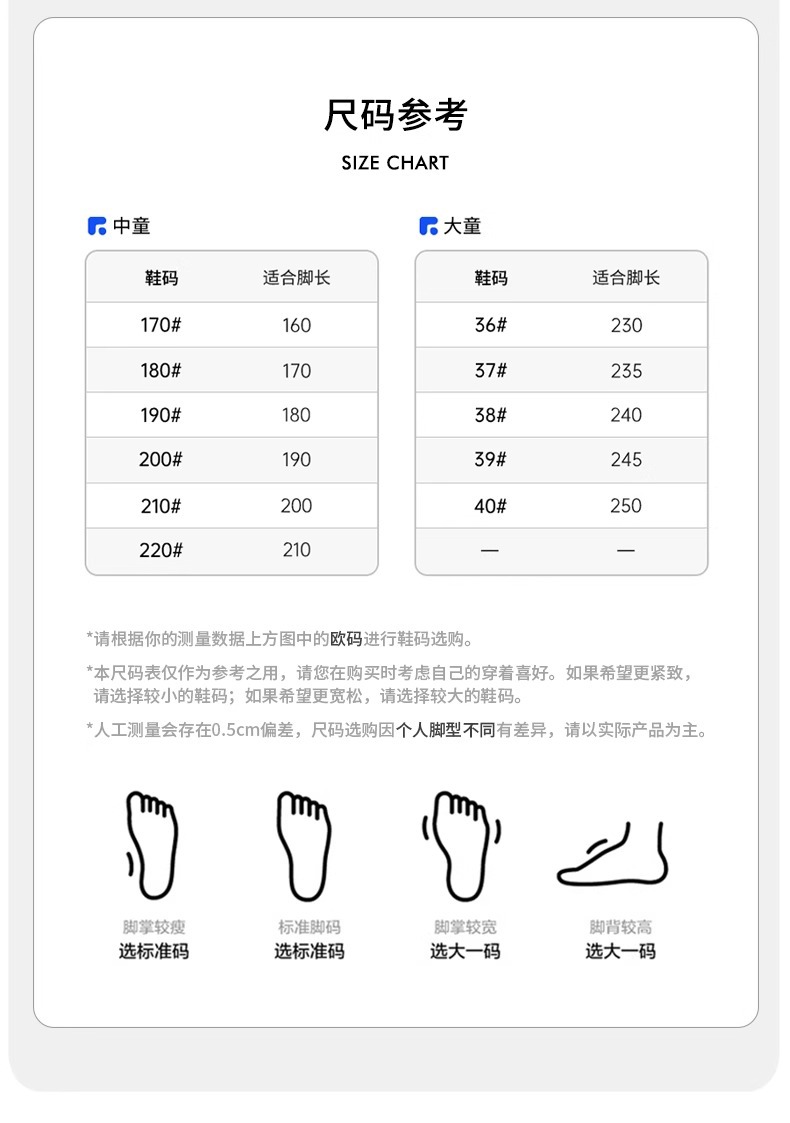 尺码参考

SIZE CHART

中童

| 鞋码 | 适合脚长 |
|---|---|
| 170# | 160 |
| 180# | 170 |
| 190# | 180 |
| 200# | 190 |
| 210# | 200 |
| 220# | 210 |

大童

| 鞋码 | 适合脚长 |
|---|---|
| 36# | 230 |
| 37# | 235 |
| 38# | 240 |
| 39# | 245 |
| 40# | 250 |
| — | — |

*请根据你的测量数据上方图中的欧码进行鞋码选购。

*本尺码表仅作为参考之用，请您在购买时考虑自己的穿着喜好。如果希望更紧致，请选择较小的鞋码；如果希望更宽松，请选择较大的鞋码。

*人工测量会存在0.5cm偏差，尺码选购因个人脚型不同有差异，请以实际产品为主。

脚掌较瘦
选标准码

标准脚码
选标准码

脚掌较宽
选大一码

脚背较高
选大一码